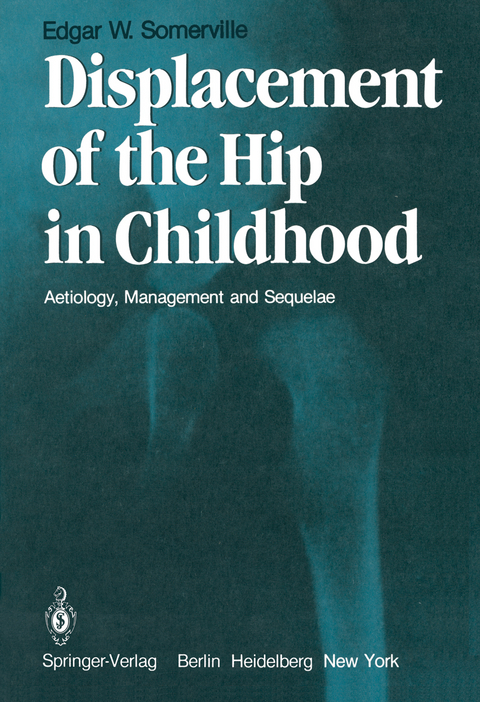 Edgar W. Somerville

Displacement of the Hip in Childhood

Aetiology, Management and Sequelae

Springer-Verlag Berlin Heidelberg New York